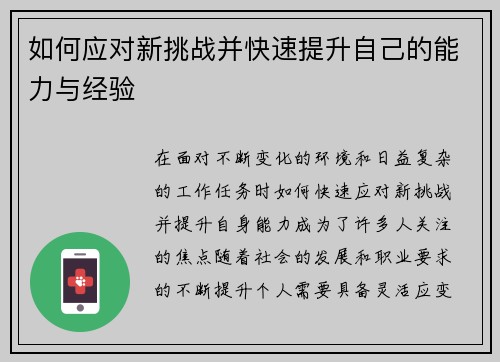 如何应对新挑战并快速提升自己的能力与经验

在面对不断变化的环境和日益复杂的工作任务时如何快速应对新挑战并提升自身能力成为了许多人关注的焦点随着社会的发展和职业要求的不断提升个人需要具备灵活应变